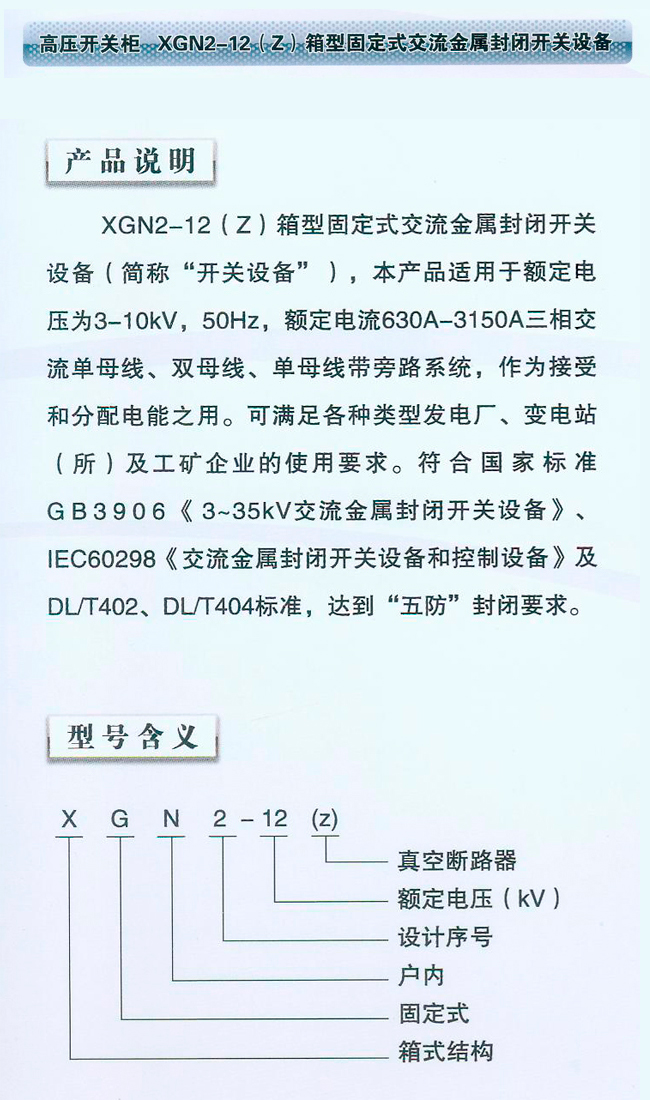 高压开关柜 XGN2-12（Z）箱型固定式交流金属封闭开关设备

产品说明

XGN2-12（Z）箱型固定式交流金属封闭开关设备（简称“开关设备”），本产品适用于额定电压为3-10kV，50Hz，额定电流630A-3150A三相交流单母线、双母线、单母线带旁路系统，作为接受和分配电能之用。可满足各种类型发电厂、变电站（所）及工矿企业的使用要求。符合国家标准GB3906《3~35kV交流金属封闭开关设备》、IEC60298《交流金属封闭开关设备和控制设备》及DL/T402、DL/T404标准，达到“五防”封闭要求。

型号含义

X G N 2 - 12 (z)

真空断路器
额定电压（kV）
设计序号
户内
固定式
箱式结构